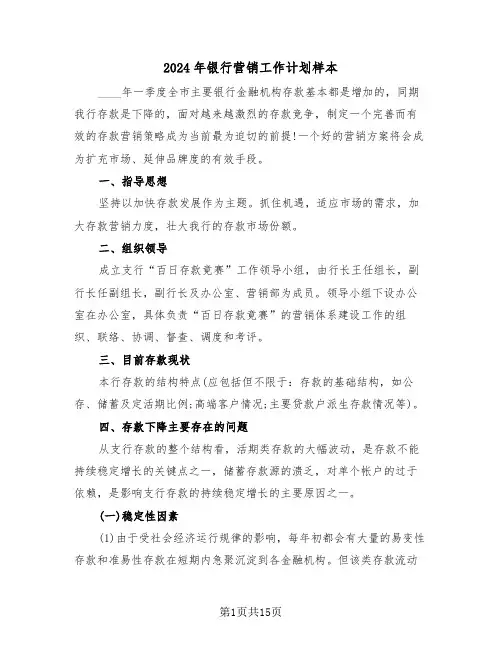 2024年银行营销工作计划样本

____年一季度全市主要银行金融机构存款基本都是增加的，同期我行存款是下降的，面对越来越激烈的存款竞争，制定一个完善而有效的存款营销策略成为当前最为迫切的前提!一个好的营销方案将会成为扩充市场、延伸品牌度的有效手段。

一、指导思想

坚持以加快存款发展作为主题。抓住机遇，适应市场的需求，加大存款营销力度，壮大我行的存款市场份额。

二、组织领导

成立支行“百日存款竞赛”工作领导小组，由行长王任组长，副行长任副组长，副行长及办公室、营销部为成员。领导小组下设办公室在办公室，具体负责“百日存款竞赛”的营销体系建设工作的组织、联络、协调、督查、调度和考评。

三、目前存款现状

本行存款的结构特点(应包括但不限于：存款的基础结构，如公存、储蓄及定活期比例;高端客户情况;主要贷款户派生存款情况等)。

四、存款下降主要存在的问题

从支行存款的整个结构看，活期类存款的大幅波动，是存款不能持续稳定增长的关键点之一，储蓄存款源的溃乏，对单个帐户的过于依赖，是影响支行存款的持续稳定增长的主要原因之一。

(一)稳定性因素

(1)由于受社会经济运行规律的影响，每年初都会有大量的易变性存款和准易性存款在短期内急聚沉淀到各金融机构。但该类存款流动

第1页共15页